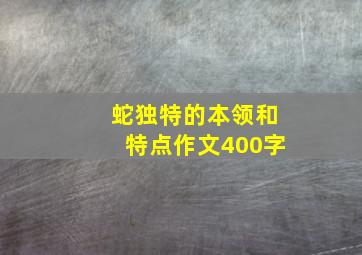 蛇独特的本领和特点作文400字